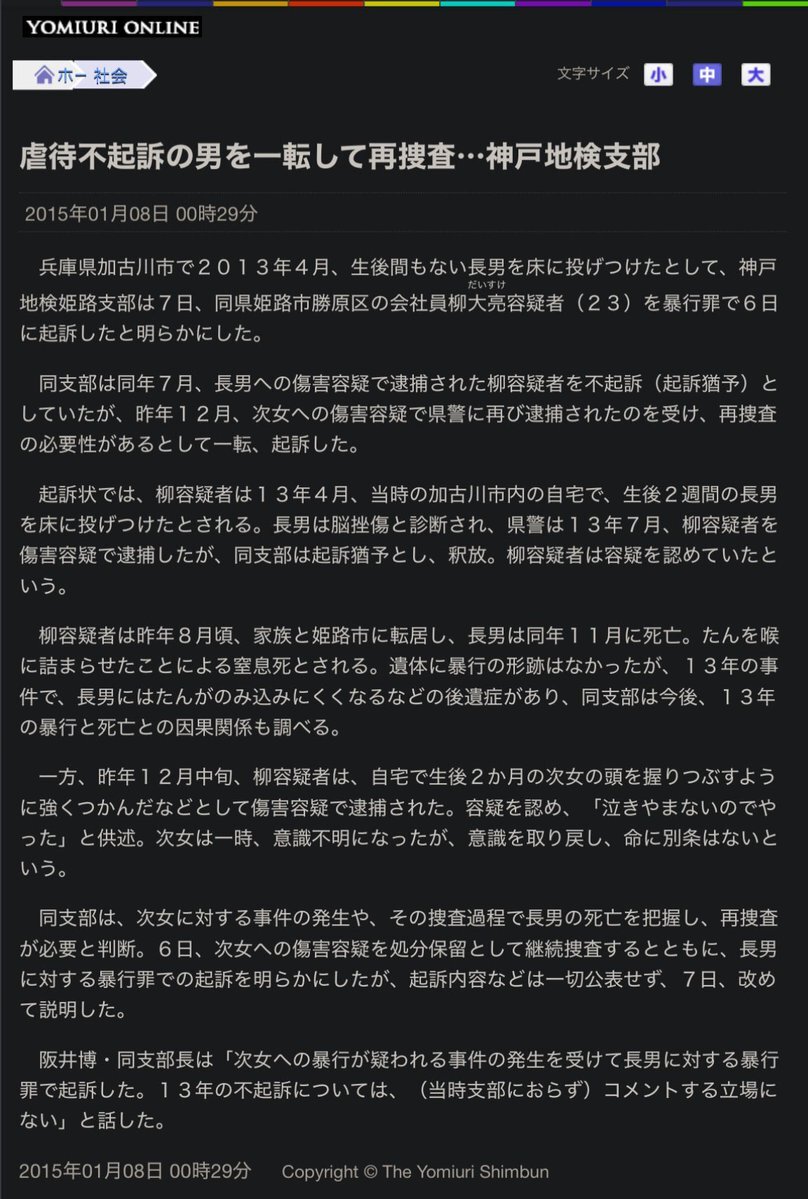 YOMIURI ONLINE

ホー 社会

文字サイズ 小 中 大

虐待不起訴の男を一転して再捜査…神戸地検支部

2015年01月08日 00時29分

兵庫県加古川市で２０１３年４月、生後間もない長男を床に投げつけたとして、神戸地検姫路支部は７日、同県姫路市勝原区の会社員柳大亮（だいすけ）容疑者（２３）を暴行罪で６日に起訴したと明らかにした。

同支部は同年７月、長男への傷害容疑で逮捕された柳容疑者を不起訴（起訴猶予）としていたが、昨年１２月、次女への傷害容疑で県警に再び逮捕されたのを受け、再捜査の必要性があるとして一転、起訴した。

起訴状では、柳容疑者は１３年４月、当時の加古川市内の自宅で、生後２週間の長男を床に投げつけたとされる。長男は脳挫傷と診断され、県警は１３年７月、柳容疑者を傷害容疑で逮捕したが、同支部は起訴猶予とし、釈放。柳容疑者は容疑を認めていたという。

柳容疑者は昨年８月頃、家族と姫路市に転居し、長男は同年１１月に死亡。たんを喉に詰まらせたことによる窒息死とされる。遺体に暴行の形跡はなかったが、１３年の事件で、長男にはたんがのみ込みにくくなるなどの後遺症があり、同支部は今後、１３年の暴行と死亡との因果関係も調べる。

一方、昨年１２月中旬、柳容疑者は、自宅で生後２か月の次女の頭を握りつぶすように強くつかんだなどとして傷害容疑で逮捕された。容疑を認め、「泣きやまないのでやった」と供述。次女は一時、意識不明になったが、意識を取り戻し、命に別条はないという。

同支部は、次女に対する事件の発生や、その捜査過程で長男の死亡を把握し、再捜査が必要と判断。６日、次女への傷害容疑を処分保留として継続捜査するとともに、長男に対する暴行罪での起訴を明らかにしたが、起訴内容などは一切公表せず、７日、改めて説明した。

阪井博・同支部長は「次女への暴行が疑われる事件の発生を受けて長男に対する暴行罪で起訴した。１３年の不起訴については、（当時支部におらず）コメントする立場にない」と話した。

2015年01月08日 00時29分　Copyright © The Yomiuri Shimbun